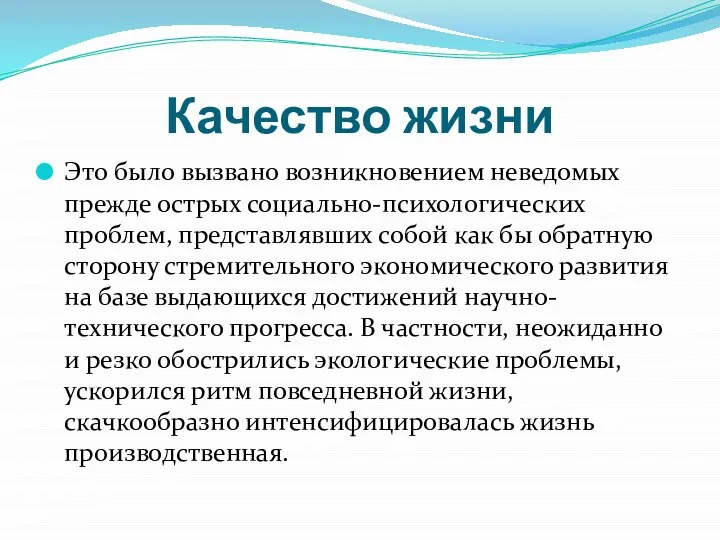 Качество жизни

Это было вызвано возникновением неведомых прежде острых социально-психологических проблем, представлявших собой как бы обратную сторону стремительного экономического развития на базе выдающихся достижений научно-технического прогресса. В частности, неожиданно и резко обострились экологические проблемы, ускорился ритм повседневной жизни, скачкообразно интенсифицировалась жизнь производственная.